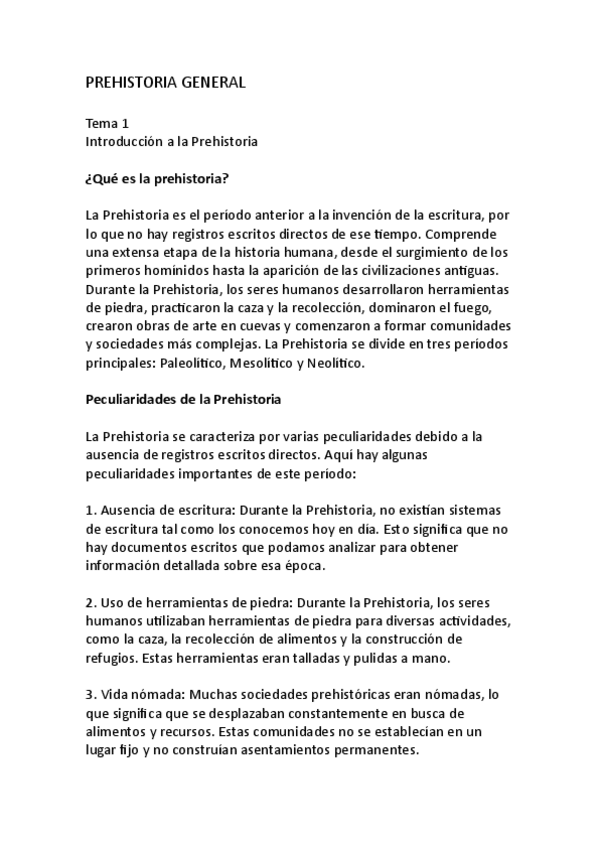 PREHISTORIA GENERAL

Tema 1
Introducción a la Prehistoria

¿Qué es la prehistoria?

La Prehistoria es el período anterior a la invención de la escritura, por lo que no hay registros escritos directos de ese tiempo. Comprende una extensa etapa de la historia humana, desde el surgimiento de los primeros homínidos hasta la aparición de las civilizaciones antiguas. Durante la Prehistoria, los seres humanos desarrollaron herramientas de piedra, practicaron la caza y la recolección, dominaron el fuego, crearon obras de arte en cuevas y comenzaron a formar comunidades y sociedades más complejas. La Prehistoria se divide en tres períodos principales: Paleolítico, Mesolítico y Neolítico.

Peculiaridades de la Prehistoria

La Prehistoria se caracteriza por varias peculiaridades debido a la ausencia de registros escritos directos. Aquí hay algunas peculiaridades importantes de este período:

1. Ausencia de escritura: Durante la Prehistoria, no existían sistemas de escritura tal como los conocemos hoy en día. Esto significa que no hay documentos escritos que podamos analizar para obtener información detallada sobre esa época.

2. Uso de herramientas de piedra: Durante la Prehistoria, los seres humanos utilizaban herramientas de piedra para diversas actividades, como la caza, la recolección de alimentos y la construcción de refugios. Estas herramientas eran talladas y pulidas a mano.

3. Vida nómada: Muchas sociedades prehistóricas eran nómadas, lo que significa que se desplazaban constantemente en busca de alimentos y recursos. Estas comunidades no se establecían en un lugar fijo y no construían asentamientos permanentes.